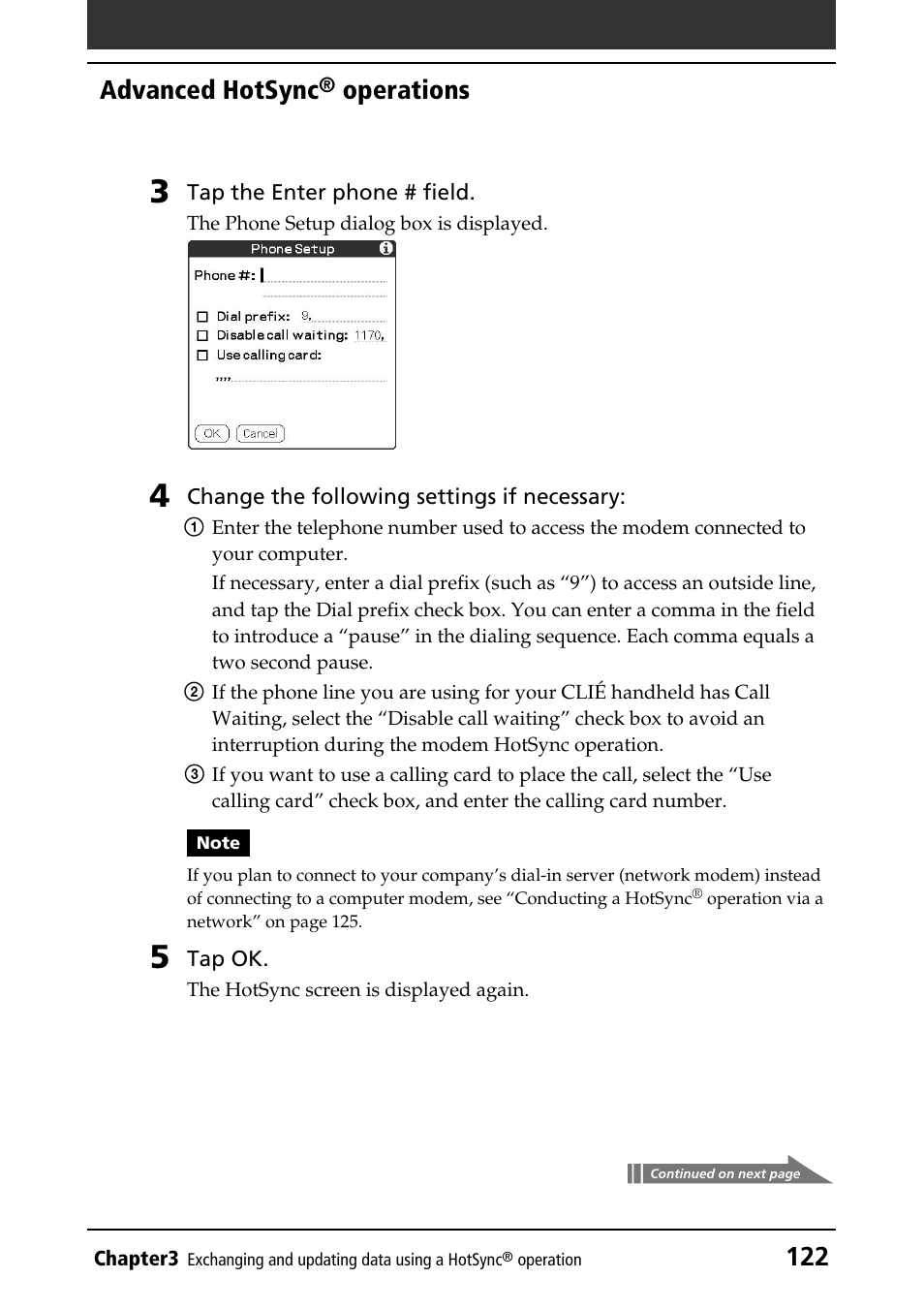 Advanced HotSync® operations

3 Tap the Enter phone # field.

The Phone Setup dialog box is displayed.

Phone Setup

Phone #:

Dial prefix: 9,

Disable call waiting: 1170,

Use calling card:

,,,,

OK

Cancel

4 Change the following settings if necessary:

① Enter the telephone number used to access the modem connected to your computer.

If necessary, enter a dial prefix (such as “9”) to access an outside line, and tap the Dial prefix check box. You can enter a comma in the field to introduce a “pause” in the dialing sequence. Each comma equals a two second pause.

② If the phone line you are using for your CLIÉ handheld has Call Waiting, select the “Disable call waiting” check box to avoid an interruption during the modem HotSync operation.

③ If you want to use a calling card to place the call, select the “Use calling card” check box, and enter the calling card number.

Note

If you plan to connect to your company’s dial-in server (network modem) instead of connecting to a computer modem, see “Conducting a HotSync® operation via a network” on page 125.

5 Tap OK.

The HotSync screen is displayed again.

Continued on next page

Chapter3 Exchanging and updating data using a HotSync® operation 122